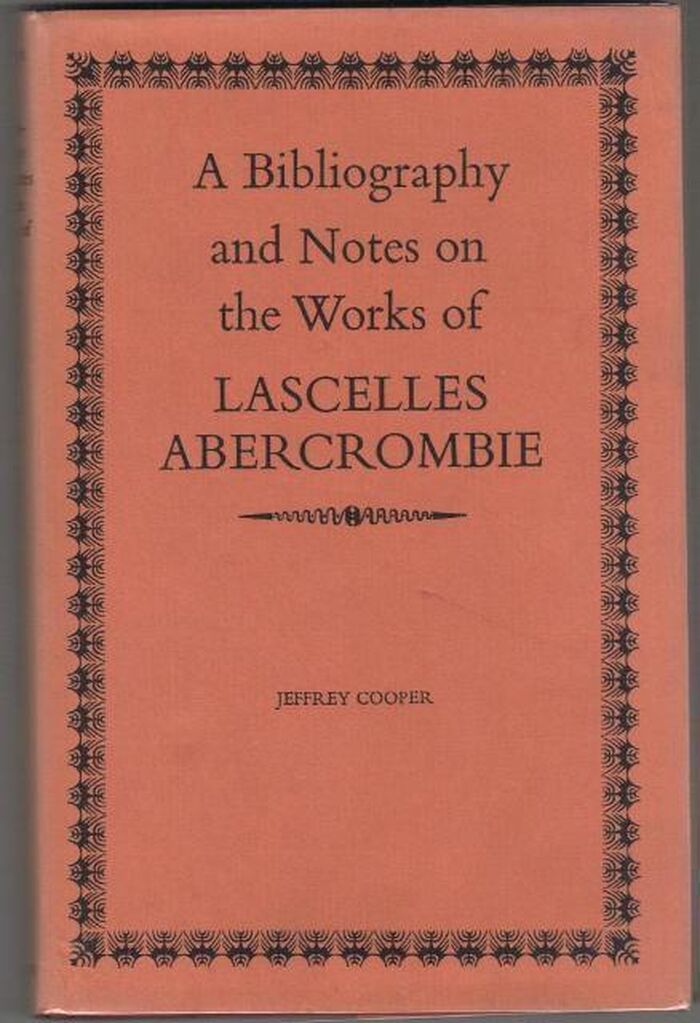 A Bibliography and Notes on the Works of LASCELLES ABERCROMBIE

JEFFREY COOPER